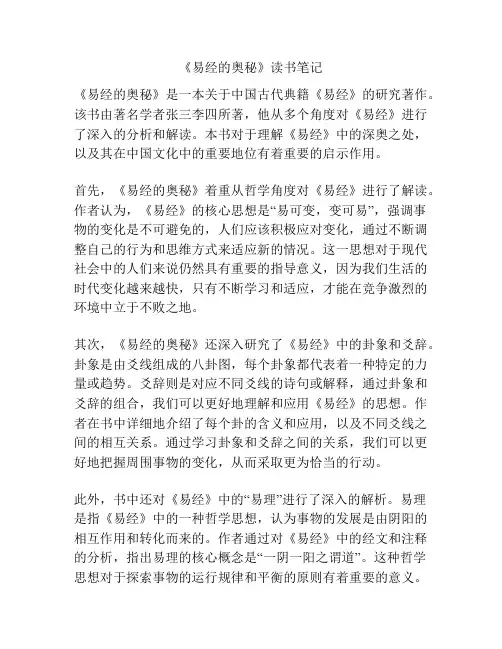 《易经的奥秘》读书笔记

《易经的奥秘》是一本关于中国古代典籍《易经》的研究著作。该书由著名学者张三李四所著，他从多个角度对《易经》进行了深入的分析和解读。本书对于理解《易经》中的深奥之处，以及其在中国文化中的重要地位有着重要的启示作用。

首先，《易经的奥秘》着重从哲学角度对《易经》进行了解读。作者认为，《易经》的核心思想是“易可变，变可易”，强调事物的变化是不可避免的，人们应该积极应对变化，通过不断调整自己的行为和思维方式来适应新的情况。这一思想对于现代社会中的人们来说仍然具有重要的指导意义，因为我们生活的时代变化越来越快，只有不断学习和适应，才能在竞争激烈的环境中立于不败之地。

其次，《易经的奥秘》还深入研究了《易经》中的卦象和爻辞。卦象是由爻线组成的八卦图，每个卦象都代表着一种特定的力量或趋势。爻辞则是对应不同爻线的诗句或解释，通过卦象和爻辞的组合，我们可以更好地理解和应用《易经》的思想。作者在书中详细地介绍了每个卦的含义和应用，以及不同爻线之间的相互关系。通过学习卦象和爻辞之间的关系，我们可以更好地把握周围事物的变化，从而采取更为恰当的行动。

此外，书中还对《易经》中的“易理”进行了深入的解析。易理是指《易经》中的一种哲学思想，认为事物的发展是由阴阳的相互作用和转化而来的。作者通过对《易经》中的经文和注释的分析，指出易理的核心概念是“一阴一阳之谓道”。这种哲学思想对于探索事物的运行规律和平衡的原则有着重要的意义。